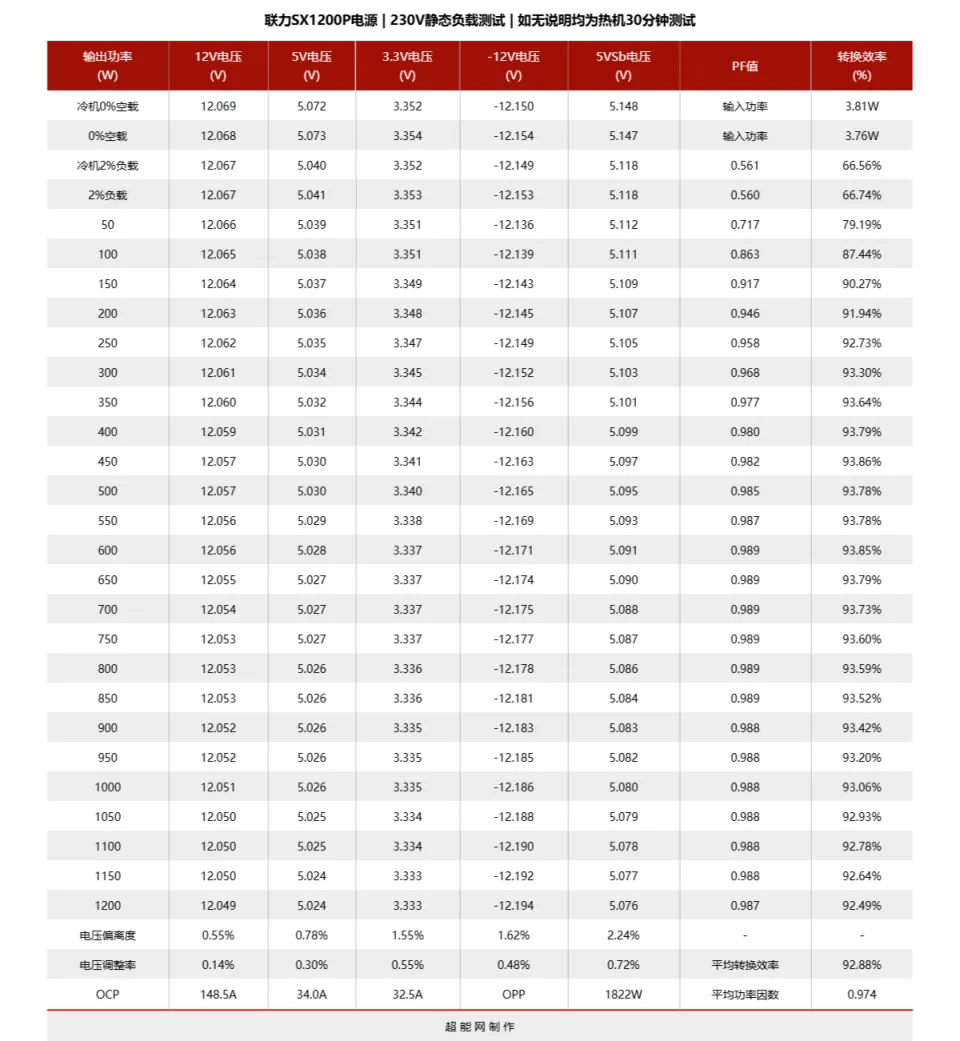 联力SX1200P电源 | 230V静态负载测试 | 如无说明均为热机30分钟测试

| 输出功率 (W) | 12V电压 (V) | 5V电压 (V) | 3.3V电压 (V) | -12V电压 (V) | 5VSb电压 (V) | PF值 | 转换效率 (%) |
|---|---|---|---|---|---|---|---|
| 冷机0%空载 | 12.069 | 5.072 | 3.352 | -12.150 | 5.148 | 输入功率 | 3.81W |
| 0%空载 | 12.068 | 5.073 | 3.354 | -12.154 | 5.147 | 输入功率 | 3.76W |
| 冷机2%负载 | 12.067 | 5.040 | 3.352 | -12.149 | 5.118 | 0.561 | 66.56% |
| 2%负载 | 12.067 | 5.041 | 3.353 | -12.153 | 5.118 | 0.560 | 66.74% |
| 50 | 12.066 | 5.039 | 3.351 | -12.136 | 5.112 | 0.717 | 79.19% |
| 100 | 12.065 | 5.038 | 3.351 | -12.139 | 5.111 | 0.863 | 87.44% |
| 150 | 12.064 | 5.037 | 3.349 | -12.143 | 5.109 | 0.917 | 90.27% |
| 200 | 12.063 | 5.036 | 3.348 | -12.145 | 5.107 | 0.946 | 91.94% |
| 250 | 12.062 | 5.035 | 3.347 | -12.149 | 5.105 | 0.958 | 92.73% |
| 300 | 12.061 | 5.034 | 3.345 | -12.152 | 5.103 | 0.968 | 93.30% |
| 350 | 12.060 | 5.032 | 3.344 | -12.156 | 5.101 | 0.977 | 93.64% |
| 400 | 12.059 | 5.031 | 3.342 | -12.160 | 5.099 | 0.980 | 93.79% |
| 450 | 12.057 | 5.030 | 3.341 | -12.163 | 5.097 | 0.982 | 93.86% |
| 500 | 12.057 | 5.030 | 3.340 | -12.165 | 5.095 | 0.985 | 93.78% |
| 550 | 12.056 | 5.029 | 3.338 | -12.169 | 5.093 | 0.987 | 93.78% |
| 600 | 12.056 | 5.028 | 3.337 | -12.171 | 5.091 | 0.989 | 93.85% |
| 650 | 12.055 | 5.027 | 3.337 | -12.174 | 5.090 | 0.989 | 93.79% |
| 700 | 12.054 | 5.027 | 3.337 | -12.175 | 5.088 | 0.989 | 93.73% |
| 750 | 12.053 | 5.027 | 3.337 | -12.177 | 5.087 | 0.989 | 93.60% |
| 800 | 12.053 | 5.026 | 3.336 | -12.178 | 5.086 | 0.989 | 93.59% |
| 850 | 12.053 | 5.026 | 3.336 | -12.181 | 5.084 | 0.989 | 93.52% |
| 900 | 12.052 | 5.026 | 3.335 | -12.183 | 5.083 | 0.988 | 93.42% |
| 950 | 12.052 | 5.026 | 3.335 | -12.185 | 5.082 | 0.988 | 93.20% |
| 1000 | 12.051 | 5.026 | 3.335 | -12.186 | 5.080 | 0.988 | 93.06% |
| 1050 | 12.050 | 5.025 | 3.334 | -12.188 | 5.079 | 0.988 | 92.93% |
| 1100 | 12.050 | 5.025 | 3.334 | -12.190 | 5.078 | 0.988 | 92.78% |
| 1150 | 12.050 | 5.024 | 3.333 | -12.192 | 5.077 | 0.988 | 92.64% |
| 1200 | 12.049 | 5.024 | 3.333 | -12.194 | 5.076 | 0.987 | 92.49% |
| 电压偏离度 | 0.55% | 0.78% | 1.55% | 1.62% | 2.24% | - | - |
| 电压调整率 | 0.14% | 0.30% | 0.55% | 0.48% | 0.72% | 平均转换效率 | 92.88% |
| OCP | 148.5A | 34.0A | 32.5A | OPP | 1822W | 平均功率因数 | 0.974 |

超能网制作